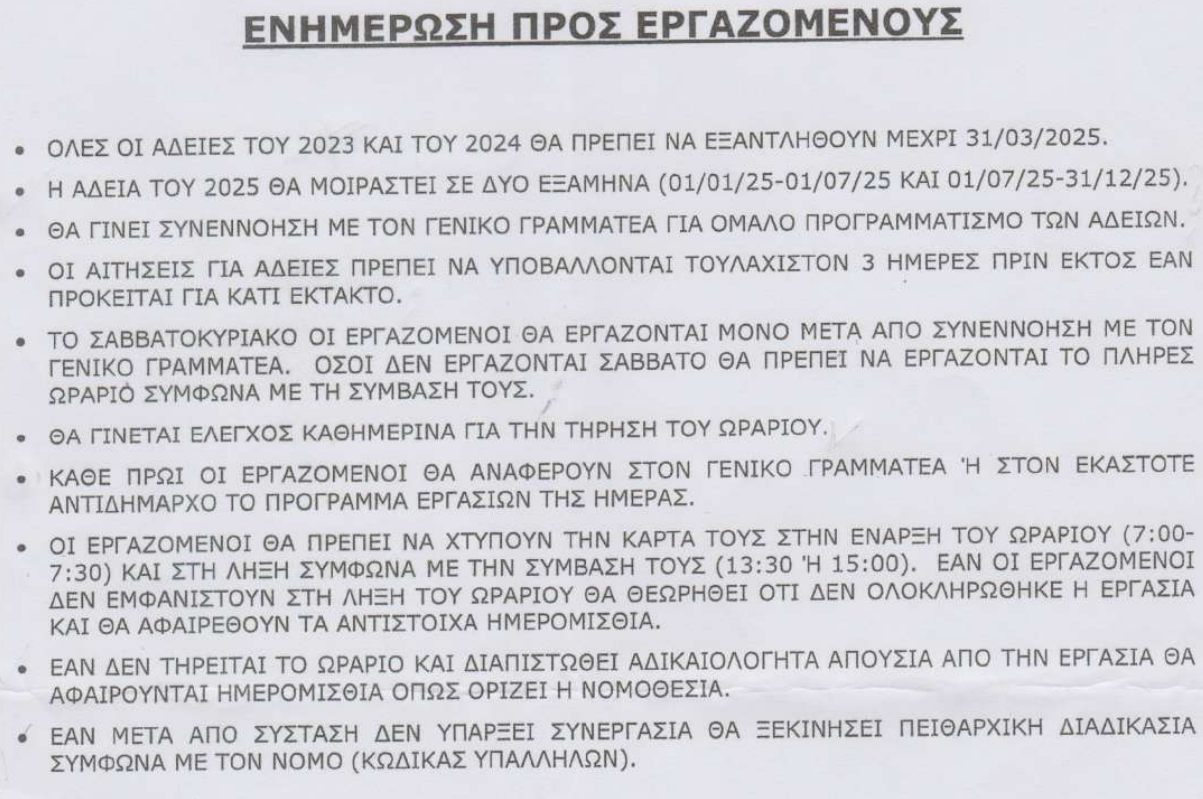 ΕΝΗΜΕΡΩΣΗ ΠΡΟΣ ΕΡΓΑΖΟΜΕΝΟΥΣ

• ΟΛΕΣ ΟΙ ΑΔΕΙΕΣ ΤΟΥ 2023 ΚΑΙ ΤΟΥ 2024 ΘΑ ΠΡΕΠΕΙ ΝΑ ΕΞΑΝΤΛΗΘΟΥΝ ΜΕΧΡΙ 31/03/2025.

• Η ΑΔΕΙΑ ΤΟΥ 2025 ΘΑ ΜΟΙΡΑΣΤΕΙ ΣΕ ΔΥΟ ΕΞΑΜΗΝΑ (01/01/25-01/07/25 ΚΑΙ 01/07/25-31/12/25).

• ΘΑ ΓΙΝΕΙ ΣΥΝΕΝΝΟΗΣΗ ΜΕ ΤΟΝ ΓΕΝΙΚΟ ΓΡΑΜΜΑΤΕΑ ΓΙΑ ΟΜΑΛΟ ΠΡΟΓΡΑΜΜΑΤΙΣΜΟ ΤΩΝ ΑΔΕΙΩΝ.

• ΟΙ ΑΙΤΗΣΕΙΣ ΓΙΑ ΑΔΕΙΕΣ ΠΡΕΠΕΙ ΝΑ ΥΠΟΒΑΛΛΟΝΤΑΙ ΤΟΥΛΑΧΙΣΤΟΝ 3 ΗΜΕΡΕΣ ΠΡΙΝ ΕΚΤΟΣ ΕΑΝ ΠΡΟΚΕΙΤΑΙ ΓΙΑ ΚΑΤΙ ΕΚΤΑΚΤΟ.

• ΤΟ ΣΑΒΒΑΤΟΚΥΡΙΑΚΟ ΟΙ ΕΡΓΑΖΟΜΕΝΟΙ ΘΑ ΕΡΓΑΖΟΝΤΑΙ ΜΟΝΟ ΜΕΤΑ ΑΠΟ ΣΥΝΕΝΝΟΗΣΗ ΜΕ ΤΟΝ ΓΕΝΙΚΟ ΓΡΑΜΜΑΤΕΑ. ΟΣΟΙ ΔΕΝ ΕΡΓΑΖΟΝΤΑΙ ΣΑΒΒΑΤΟ ΘΑ ΠΡΕΠΕΙ ΝΑ ΕΡΓΑΖΟΝΤΑΙ ΤΟ ΠΛΗΡΕΣ ΩΡΑΡΙΟ ΣΥΜΦΩΝΑ ΜΕ ΤΗ ΣΥΜΒΑΣΗ ΤΟΥΣ.

• ΘΑ ΓΙΝΕΤΑΙ ΕΛΕΓΧΟΣ ΚΑΘΗΜΕΡΙΝΑ ΓΙΑ ΤΗΝ ΤΗΡΗΣΗ ΤΟΥ ΩΡΑΡΙΟΥ.

• ΚΑΘΕ ΠΡΩΙ ΟΙ ΕΡΓΑΖΟΜΕΝΟΙ ΘΑ ΑΝΑΦΕΡΟΥΝ ΣΤΟΝ ΓΕΝΙΚΟ ΓΡΑΜΜΑΤΕΑ Ή ΣΤΟΝ ΕΚΑΣΤΟΤΕ ΑΝΤΙΔΗΜΑΡΧΟ ΤΟ ΠΡΟΓΡΑΜΜΑ ΕΡΓΑΣΙΩΝ ΤΗΣ ΗΜΕΡΑΣ.

• ΟΙ ΕΡΓΑΖΟΜΕΝΟΙ ΘΑ ΠΡΕΠΕΙ ΝΑ ΧΤΥΠΟΥΝ ΤΗΝ ΚΑΡΤΑ ΤΟΥΣ ΣΤΗΝ ΕΝΑΡΞΗ ΤΟΥ ΩΡΑΡΙΟΥ (7:00-7:30) ΚΑΙ ΣΤΗ ΛΗΞΗ ΣΥΜΦΩΝΑ ΜΕ ΤΗΝ ΣΥΜΒΑΣΗ ΤΟΥΣ (13:30 Ή 15:00). ΕΑΝ ΟΙ ΕΡΓΑΖΟΜΕΝΟΙ ΔΕΝ ΕΜΦΑΝΙΣΤΟΥΝ ΣΤΗ ΛΗΞΗ ΤΟΥ ΩΡΑΡΙΟΥ ΘΑ ΘΕΩΡΗΘΕΙ ΟΤΙ ΔΕΝ ΟΛΟΚΛΗΡΩΘΗΚΕ Η ΕΡΓΑΣΙΑ ΚΑΙ ΘΑ ΑΦΑΙΡΕΘΟΥΝ ΤΑ ΑΝΤΙΣΤΟΙΧΑ ΗΜΕΡΟΜΙΣΘΙΑ.

• ΕΑΝ ΔΕΝ ΤΗΡΕΙΤΑΙ ΤΟ ΩΡΑΡΙΟ ΚΑΙ ΔΙΑΠΙΣΤΩΘΕΙ ΑΔΙΚΑΙΟΛΟΓΗΤΑ ΑΠΟΥΣΙΑ ΑΠΟ ΤΗΝ ΕΡΓΑΣΙΑ ΘΑ ΑΦΑΙΡΟΥΝΤΑΙ ΗΜΕΡΟΜΙΣΘΙΑ ΟΠΩΣ ΟΡΙΖΕΙ Η ΝΟΜΟΘΕΣΙΑ.

• ΕΑΝ ΜΕΤΑ ΑΠΟ ΣΥΣΤΑΣΗ ΔΕΝ ΥΠΑΡΞΕΙ ΣΥΝΕΡΓΑΣΙΑ ΘΑ ΞΕΚΙΝΗΣΕΙ ΠΕΙΘΑΡΧΙΚΗ ΔΙΑΔΙΚΑΣΙΑ ΣΥΜΦΩΝΑ ΜΕ ΤΟΝ ΝΟΜΟ (ΚΩΔΙΚΑΣ ΥΠΑΛΛΗΛΩΝ).